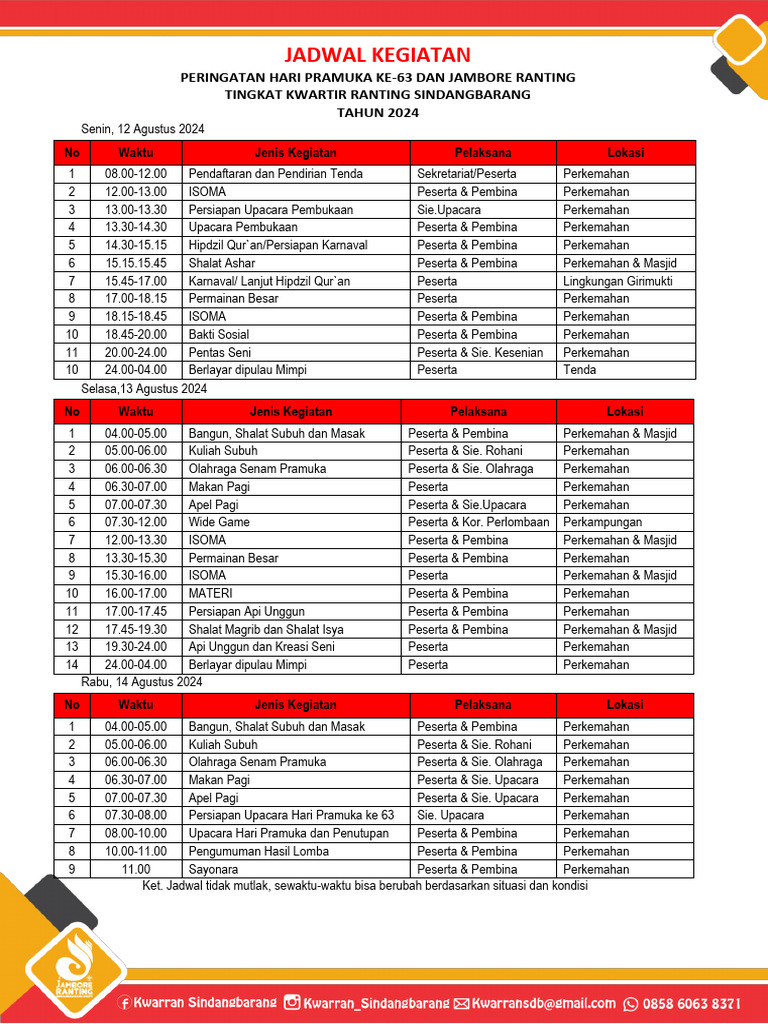 JADWAL KEGIATAN
PERINGATAN HARI PRAMUKA KE-63 DAN JAMBORE RANTING
TINGKAT KWARTIR RANTING SINDANGBARANG
TAHUN 2024

Senin, 12 Agustus 2024

| No | Waktu | Jenis Kegiatan | Pelaksana | Lokasi |
|---|---|---|---|---|
| 1 | 08.00-12.00 | Pendaftaran dan Pendirian Tenda | Sekretariat/Peserta | Perkemahan |
| 2 | 12.00-13.00 | ISOMA | Peserta & Pembina | Perkemahan |
| 3 | 13.00-13.30 | Persiapan Upacara Pembukaan | Sie.Upacara | Perkemahan |
| 4 | 13.30-14.30 | Upacara Pembukaan | Peserta & Pembina | Perkemahan |
| 5 | 14.30-15.15 | Hipdzil Qur`an/Persiapan Karnaval | Peserta & Pembina | Perkemahan |
| 6 | 15.15.15.45 | Shalat Ashar | Peserta & Pembina | Perkemahan & Masjid |
| 7 | 15.45-17.00 | Karnaval/ Lanjut Hipdzil Qur`an | Peserta | Lingkungan Girimukti |
| 8 | 17.00-18.15 | Permainan Besar | Peserta | Perkemahan |
| 9 | 18.15-18.45 | ISOMA | Peserta & Pembina | Perkemahan |
| 10 | 18.45-20.00 | Bakti Sosial | Peserta & Pembina | Perkemahan |
| 11 | 20.00-24.00 | Pentas Seni | Peserta & Sie. Kesenian | Perkemahan |
| 10 | 24.00-04.00 | Berlayar dipulau Mimpi | Peserta | Tenda |

Selasa,13 Agustus 2024

| No | Waktu | Jenis Kegiatan | Pelaksana | Lokasi |
|---|---|---|---|---|
| 1 | 04.00-05.00 | Bangun, Shalat Subuh dan Masak | Peserta & Pembina | Perkemahan & Masjid |
| 2 | 05.00-06.00 | Kuliah Subuh | Peserta & Sie. Rohani | Perkemahan |
| 3 | 06.00-06.30 | Olahraga Senam Pramuka | Peserta & Sie. Olahraga | Perkemahan |
| 4 | 06.30-07.00 | Makan Pagi | Peserta | Perkemahan |
| 5 | 07.00-07.30 | Apel Pagi | Peserta & Sie.Upacara | Perkemahan |
| 6 | 07.30-12.00 | Wide Game | Peserta & Kor. Perlombaan | Perkampungan |
| 7 | 12.00-13.30 | ISOMA | Peserta & Pembina | Perkemahan & Masjid |
| 8 | 13.30-15.30 | Permainan Besar | Peserta & Pembina | Perkemahan |
| 9 | 15.30-16.00 | ISOMA | Peserta | Perkemahan & Masjid |
| 10 | 16.00-17.00 | MATERI | Peserta & Pembina | Perkemahan |
| 11 | 17.00-17.45 | Persiapan Api Unggun | Peserta & Pembina | Perkemahan |
| 12 | 17.45-19.30 | Shalat Magrib dan Shalat Isya | Peserta & Pembina | Perkemahan & Masjid |
| 13 | 19.30-24.00 | Api Unggun dan Kreasi Seni | Peserta | Perkemahan |
| 14 | 24.00-04.00 | Berlayar dipulau Mimpi | Peserta | Perkemahan |

Rabu, 14 Agustus 2024

| No | Waktu | Jenis Kegiatan | Pelaksana | Lokasi |
|---|---|---|---|---|
| 1 | 04.00-05.00 | Bangun, Shalat Subuh dan Masak | Peserta & Pembina | Perkemahan |
| 2 | 05.00-06.00 | Kuliah Subuh | Peserta & Sie. Rohani | Perkemahan |
| 3 | 06.00-06.30 | Olahraga Senam Pramuka | Peserta & Sie. Olahraga | Perkemahan |
| 4 | 06.30-07.00 | Makan Pagi | Peserta & Sie. Upacara | Perkemahan |
| 5 | 07.00-07.30 | Apel Pagi | Peserta & Sie. Upacara | Perkemahan |
| 6 | 07.30-08.00 | Persiapan Upacara Hari Pramuka ke 63 | Sie. Upacara | Perkemahan |
| 7 | 08.00-10.00 | Upacara Hari Pramuka dan Penutupan | Peserta & Pembina | Perkemahan |
| 8 | 10.00-11.00 | Pengumuman Hasil Lomba | Peserta & Pembina | Perkemahan |
| 9 | 11.00 | Sayonara | Peserta & Pembina | Perkemahan |

Ket. Jadwal tidak mutlak, sewaktu-waktu bisa berubah berdasarkan situasi dan kondisi

JAMBORE RANTING

Kwarran Sindangbarang Kwarran_Sindangbarang Kwarransdb@gmail.com 0858 6063 8371